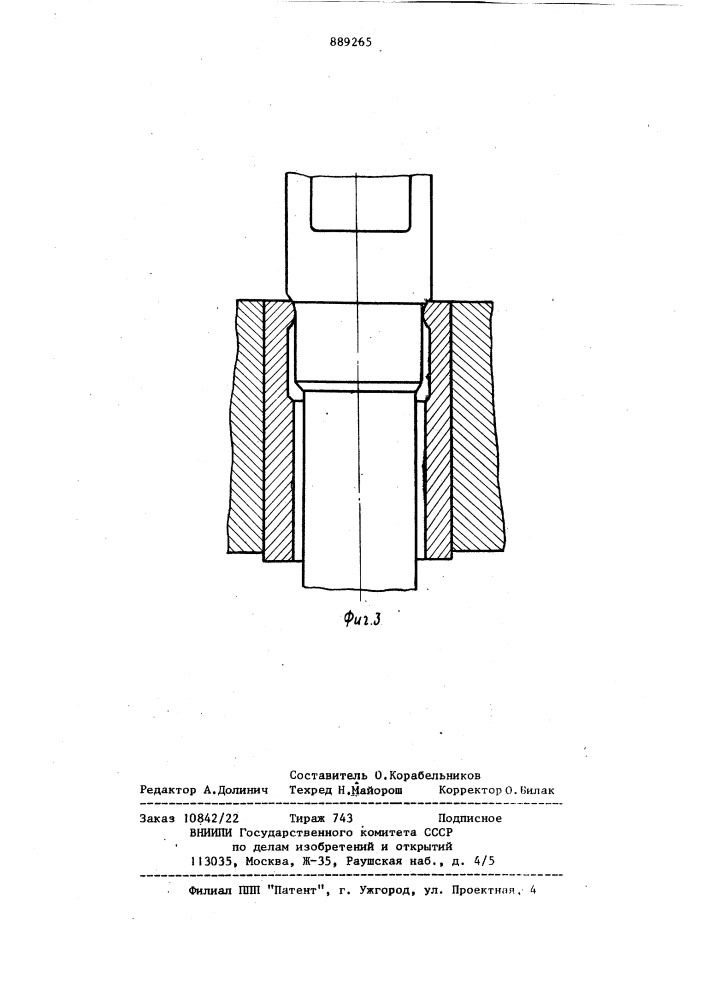 889265

Фиг.3

Составитель О.Корабельников
Редактор А.Долинич Техред Н.Майорош Корректор О.Билак

Заказ 10842/22 Тираж 743 Подписное
ВНИИПИ Государственного комитета СССР
по делам изобретений и открытий
113035, Москва, Ж-35, Раушская наб., д. 4/5

Филиал ППП "Патент", г. Ужгород, ул. Проектная, 4